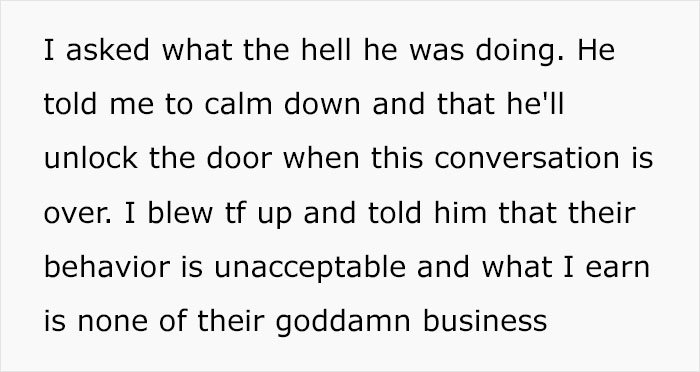 I asked what the hell he was doing. He told me to calm down and that he'll unlock the door when this conversation is over. I blew tf up and told him that their behavior is unacceptable and what I earn is none of their goddamn business